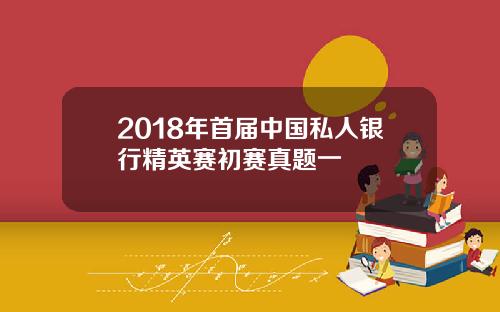 2018年首届中国私人银行精英赛初赛真题一